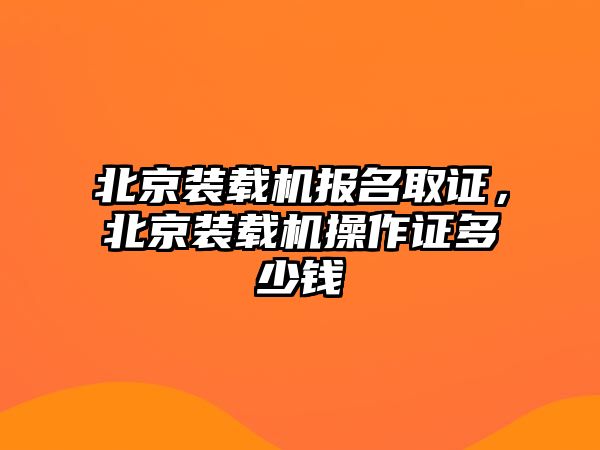 北京装载机报名取证，北京装载机操作证多少钱